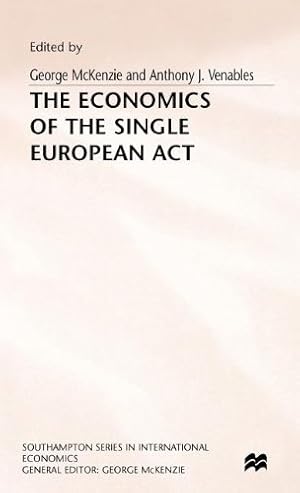 Edited by

George McKenzie and Anthony J. Venables

THE ECONOMICS OF THE SINGLE EUROPEAN ACT

SOUTHAMPTON SERIES IN INTERNATIONAL ECONOMICS
GENERAL EDITOR: GEORGE McKENZIE